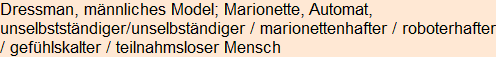 Dressman, männliches Model; Marionette, Automat, unselbstständiger/unselbständiger / marionettenhafter / roboterhafter / gefühlskalter / teilnahmsloser Mensch